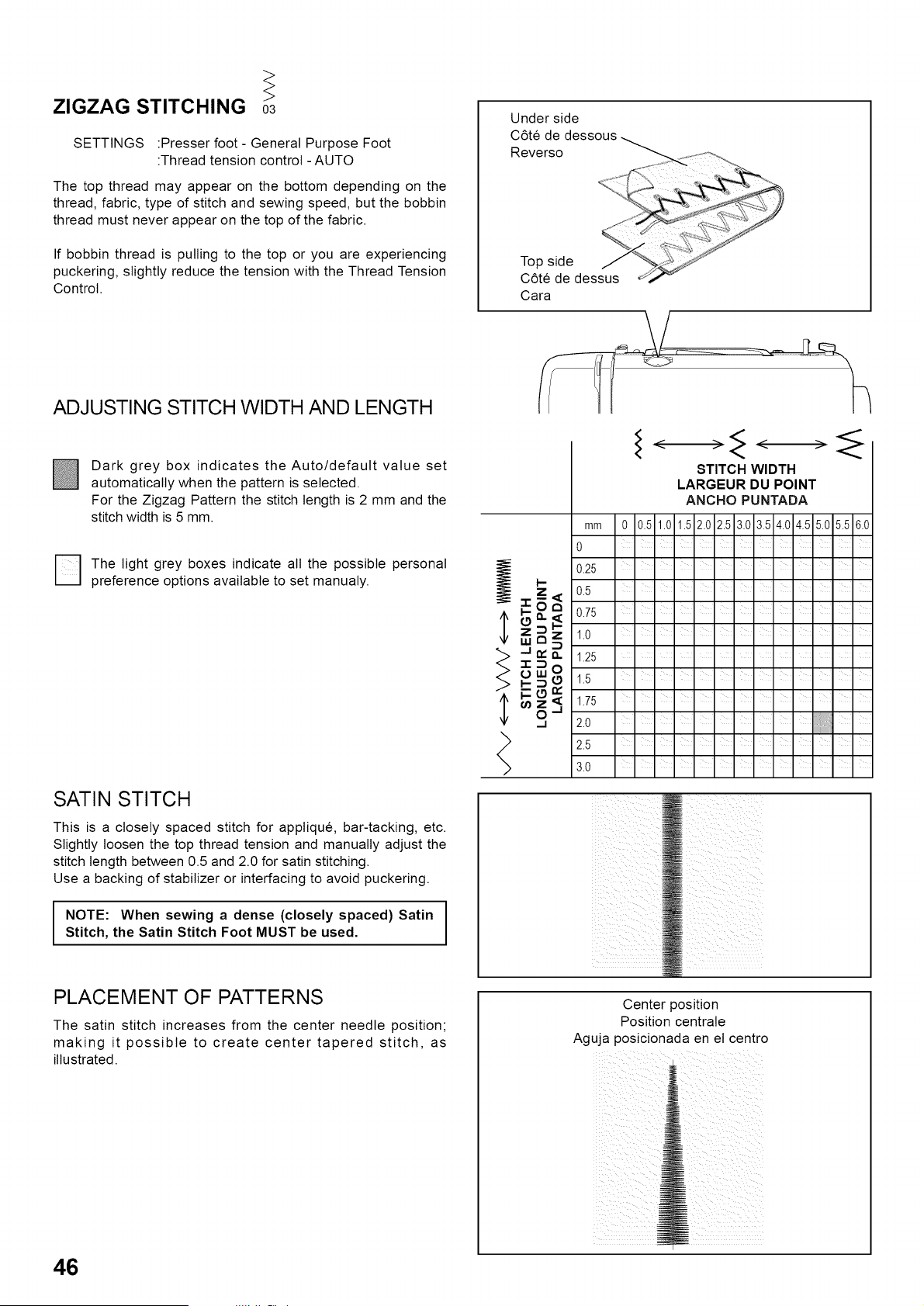 ZIGZAG STITCHING 03

SETTINGS :Presser foot - General Purpose Foot
:Thread tension control - AUTO

The top thread may appear on the bottom depending on the thread, fabric, type of stitch and sewing speed, but the bobbin thread must never appear on the top of the fabric.

If bobbin thread is pulling to the top or you are experiencing puckering, slightly reduce the tension with the Thread Tension Control.

Under side
Côté de dessous
Reverso

Top side
Côté de dessus
Cara

ADJUSTING STITCH WIDTH AND LENGTH

Dark grey box indicates the Auto/default value set automatically when the pattern is selected.
For the Zigzag Pattern the stitch length is 2 mm and the stitch width is 5 mm.

The light grey boxes indicate all the possible personal preference options available to set manualy.

STITCH WIDTH
LARGEUR DU POINT
ANCHO PUNTADA

STITCH LENGTH
LONGUEUR DU POINT
LARGO PUNTADA

| mm | 0 | 0.5 | 1.0 | 1.5 | 2.0 | 2.5 | 3.0 | 3.5 | 4.0 | 4.5 | 5.0 | 5.5 | 6.0 |
|---|---|---|---|---|---|---|---|---|---|---|---|---|---|
| 0 | | | | | | | | | | | | | |
| 0.25 | | | | | | | | | | | | | |
| 0.5 | | | | | | | | | | | | | |
| 0.75 | | | | | | | | | | | | | |
| 1.0 | | | | | | | | | | | | | |
| 1.25 | | | | | | | | | | | | | |
| 1.5 | | | | | | | | | | | | | |
| 1.75 | | | | | | | | | | | | | |
| 2.0 | | | | | | | | | | | | | |
| 2.5 | | | | | | | | | | | | | |
| 3.0 | | | | | | | | | | | | | |

SATIN STITCH

This is a closely spaced stitch for appliqué, bar-tacking, etc. Slightly loosen the top thread tension and manually adjust the stitch length between 0.5 and 2.0 for satin stitching.
Use a backing of stabilizer or interfacing to avoid puckering.

NOTE: When sewing a dense (closely spaced) Satin Stitch, the Satin Stitch Foot MUST be used.

PLACEMENT OF PATTERNS

The satin stitch increases from the center needle position; making it possible to create center tapered stitch, as illustrated.

Center position
Position centrale
Aguja posicionada en el centro

46